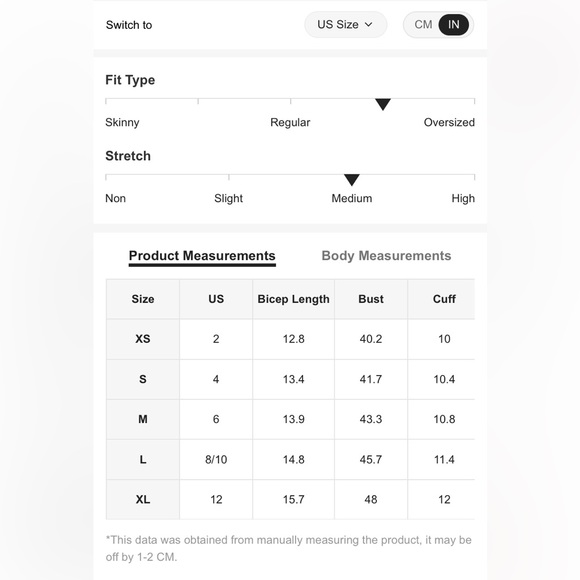 Switch to US Size CM IN

Fit Type

Skinny Regular Oversized

Stretch

Non Slight Medium High

Product Measurements Body Measurements

| Size | US | Bicep Length | Bust | Cuff |
|---|---|---|---|---|
| XS | 2 | 12.8 | 40.2 | 10 |
| S | 4 | 13.4 | 41.7 | 10.4 |
| M | 6 | 13.9 | 43.3 | 10.8 |
| L | 8/10 | 14.8 | 45.7 | 11.4 |
| XL | 12 | 15.7 | 48 | 12 |

*This data was obtained from manually measuring the product, it may be off by 1-2 CM.